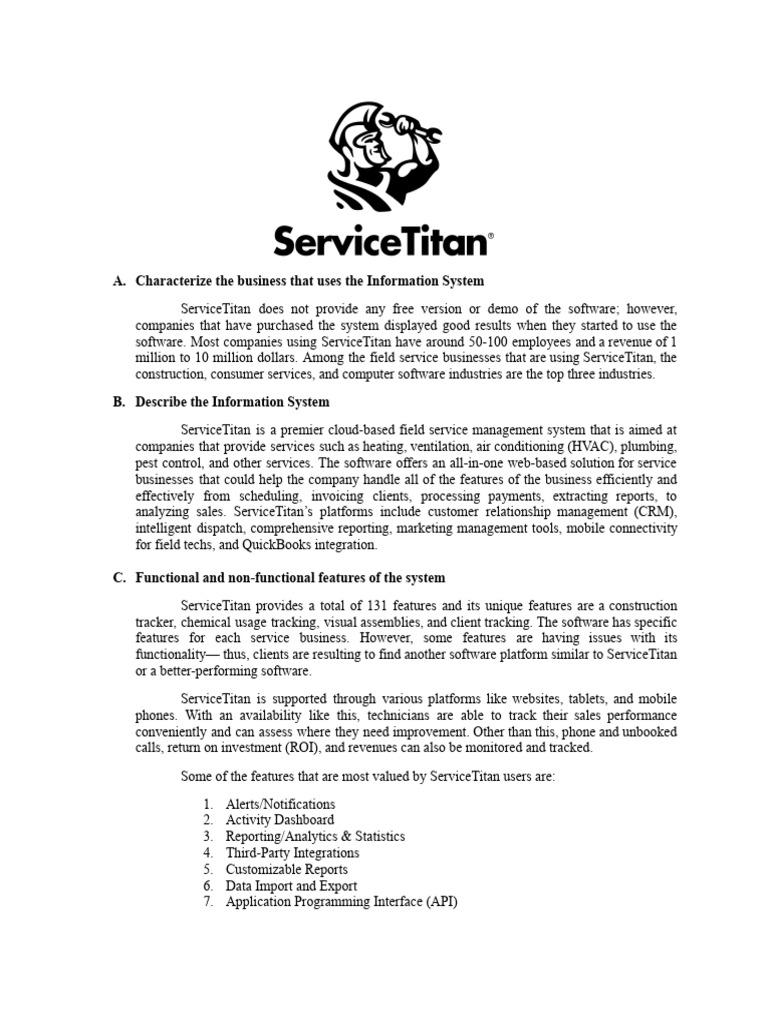 ServiceTitan®

A. Characterize the business that uses the Information System

ServiceTitan does not provide any free version or demo of the software; however, companies that have purchased the system displayed good results when they started to use the software. Most companies using ServiceTitan have around 50-100 employees and a revenue of 1 million to 10 million dollars. Among the field service businesses that are using ServiceTitan, the construction, consumer services, and computer software industries are the top three industries.

B. Describe the Information System

ServiceTitan is a premier cloud-based field service management system that is aimed at companies that provide services such as heating, ventilation, air conditioning (HVAC), plumbing, pest control, and other services. The software offers an all-in-one web-based solution for service businesses that could help the company handle all of the features of the business efficiently and effectively from scheduling, invoicing clients, processing payments, extracting reports, to analyzing sales. ServiceTitan's platforms include customer relationship management (CRM), intelligent dispatch, comprehensive reporting, marketing management tools, mobile connectivity for field techs, and QuickBooks integration.

C. Functional and non-functional features of the system

ServiceTitan provides a total of 131 features and its unique features are a construction tracker, chemical usage tracking, visual assemblies, and client tracking. The software has specific features for each service business. However, some features are having issues with its functionality— thus, clients are resulting to find another software platform similar to ServiceTitan or a better-performing software.

ServiceTitan is supported through various platforms like websites, tablets, and mobile phones. With an availability like this, technicians are able to track their sales performance conveniently and can assess where they need improvement. Other than this, phone and unbooked calls, return on investment (ROI), and revenues can also be monitored and tracked.

Some of the features that are most valued by ServiceTitan users are:

1. Alerts/Notifications
2. Activity Dashboard
3. Reporting/Analytics & Statistics
4. Third-Party Integrations
5. Customizable Reports
6. Data Import and Export
7. Application Programming Interface (API)